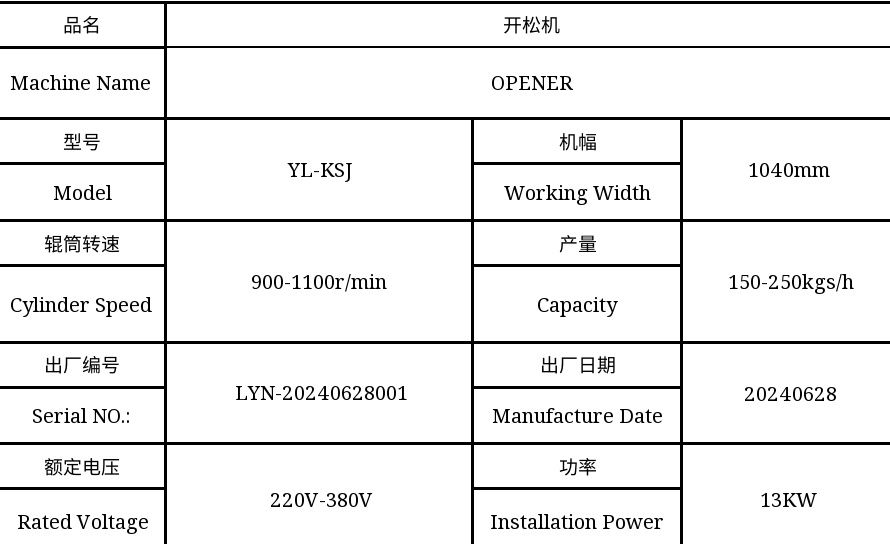 | 品名 | 开松机 | | |
|---|---|---|---|
| Machine Name | OPENER | | |
| 型号 | YL-KSJ | 机幅 | 1040mm |
| Model | | Working Width | |
| 辊筒转速 | 900-1100r/min | 产量 | 150-250kgs/h |
| Cylinder Speed | | Capacity | |
| 出厂编号 | LYN-20240628001 | 出厂日期 | 20240628 |
| Serial NO.: | | Manufacture Date | |
| 额定电压 | 220V-380V | 功率 | 13KW |
| Rated Voltage | | Installation Power | |